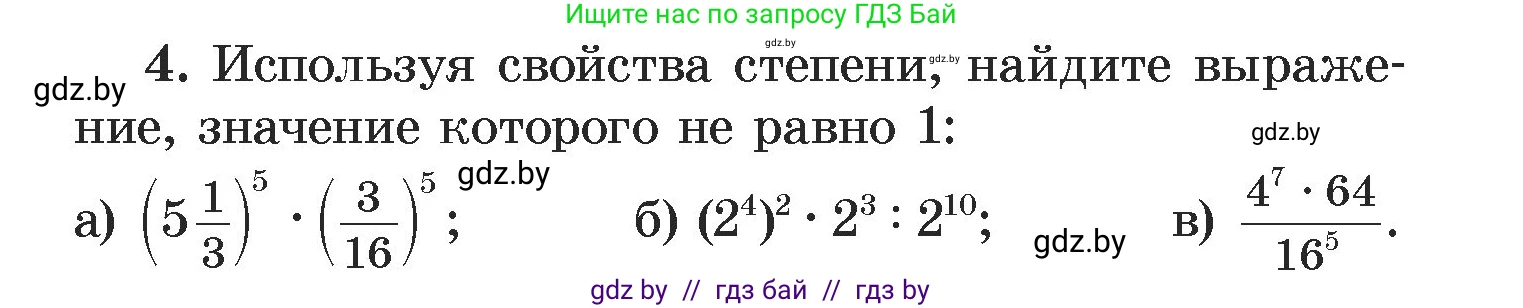 Ищите нас по запросу ГДЗ Бай

gdz.by

gdz.by

gdz.by 4. Используя свойства степени, найдите выражение, значение которого не равно 1:

gdz.by

gdz.by

а) $\left(5\frac{1}{3}\right)^5 \cdot \left(\frac{3}{16}\right)^5$; б) $(2^4)^2 \cdot 2^3 : 2^{10}$; gdz.by в) $\frac{4^7 \cdot 64}{16^5}$.

gdz by // гдз бай // гдз by